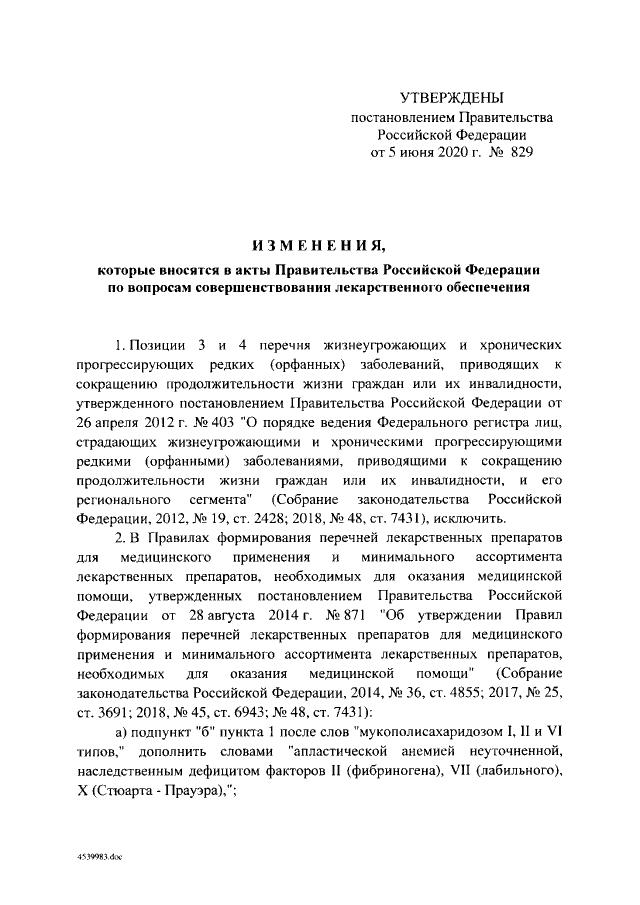 УТВЕРЖДЕНЫ
постановлением Правительства
Российской Федерации
от 5 июня 2020 г. № 829

ИЗМЕНЕНИЯ,
которые вносятся в акты Правительства Российской Федерации
по вопросам совершенствования лекарственного обеспечения

1. Позиции 3 и 4 перечня жизнеугрожающих и хронических прогрессирующих редких (орфанных) заболеваний, приводящих к сокращению продолжительности жизни граждан или их инвалидности, утвержденного постановлением Правительства Российской Федерации от 26 апреля 2012 г. № 403 "О порядке ведения Федерального регистра лиц, страдающих жизнеугрожающими и хроническими прогрессирующими редкими (орфанными) заболеваниями, приводящими к сокращению продолжительности жизни граждан или их инвалидности, и его регионального сегмента" (Собрание законодательства Российской Федерации, 2012, № 19, ст. 2428; 2018, № 48, ст. 7431), исключить.

2. В Правилах формирования перечней лекарственных препаратов для медицинского применения и минимального ассортимента лекарственных препаратов, необходимых для оказания медицинской помощи, утвержденных постановлением Правительства Российской Федерации от 28 августа 2014 г. № 871 "Об утверждении Правил формирования перечней лекарственных препаратов для медицинского применения и минимального ассортимента лекарственных препаратов, необходимых для оказания медицинской помощи" (Собрание законодательства Российской Федерации, 2014, № 36, ст. 4855; 2017, № 25, ст. 3691; 2018, № 45, ст. 6943; № 48, ст. 7431):

а) подпункт "б" пункта 1 после слов "мукополисахаридозом I, II и VI типов," дополнить словами "апластической анемией неуточненной, наследственным дефицитом факторов II (фибриногена), VII (лабильного), X (Стюарта - Прауэра),";

4539983.doc